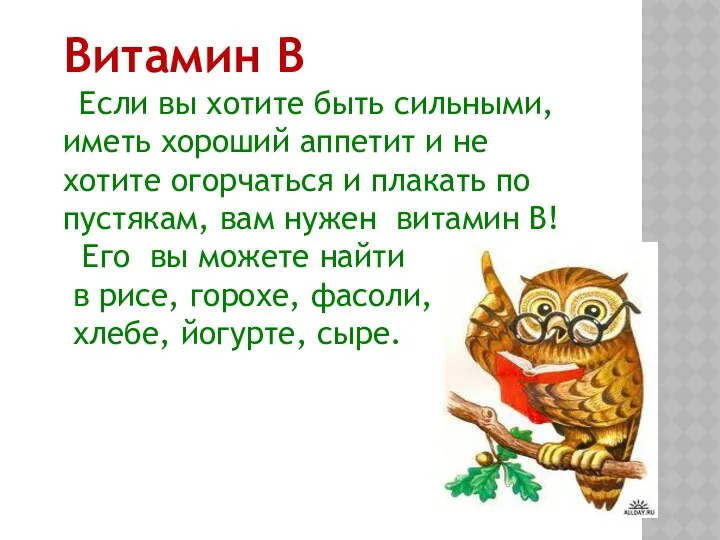 Витамин В

Если вы хотите быть сильными, иметь хороший аппетит и не хотите огорчаться и плакать по пустякам, вам нужен витамин В!

Его вы можете найти в рисе, горохе, фасоли, хлебе, йогурте, сыре.

ALLDAY.RU